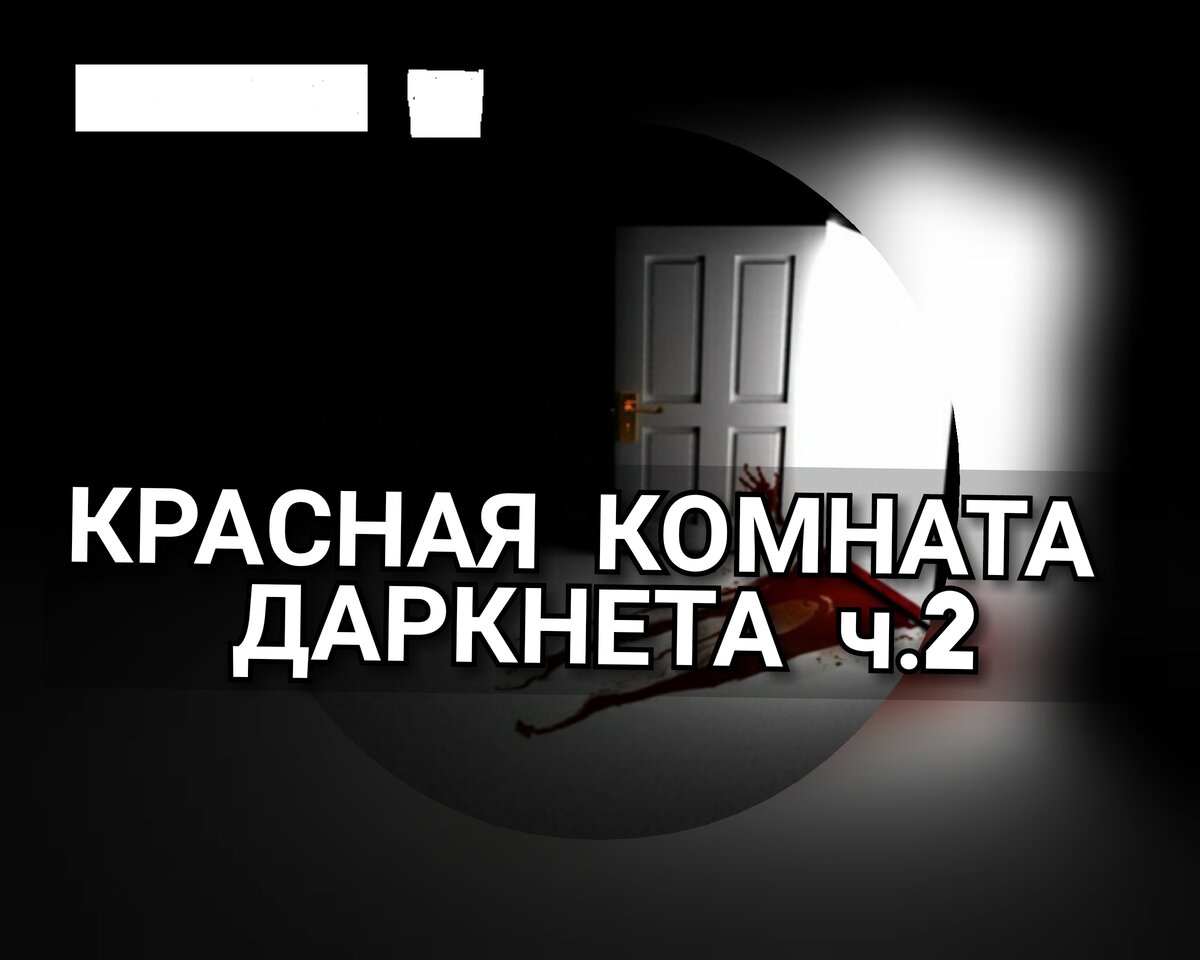 КРАСНАЯ КОМНАТА ДАРКНЕТА ч.2